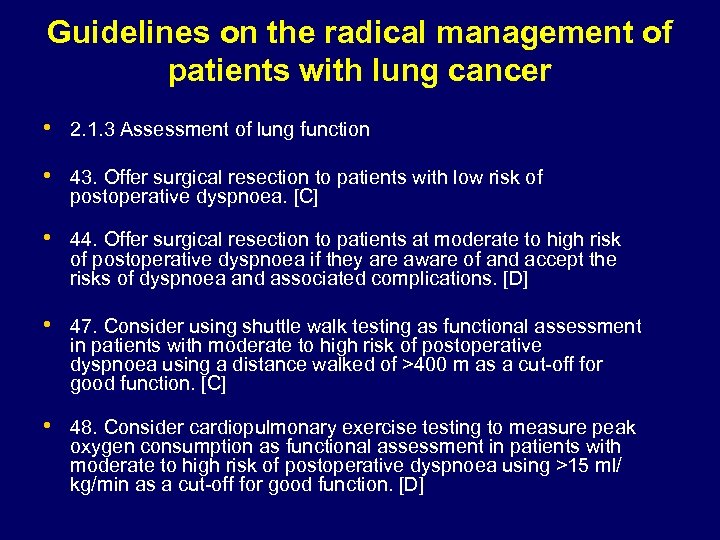 Guidelines on the radical management of patients with lung cancer

• 2.1.3 Assessment of lung function

• 43. Offer surgical resection to patients with low risk of postoperative dyspnoea. [C]

• 44. Offer surgical resection to patients at moderate to high risk of postoperative dyspnoea if they are aware of and accept the risks of dyspnoea and associated complications. [D]

• 47. Consider using shuttle walk testing as functional assessment in patients with moderate to high risk of postoperative dyspnoea using a distance walked of >400 m as a cut-off for good function. [C]

• 48. Consider cardiopulmonary exercise testing to measure peak oxygen consumption as functional assessment in patients with moderate to high risk of postoperative dyspnoea using >15 ml/kg/min as a cut-off for good function. [D]